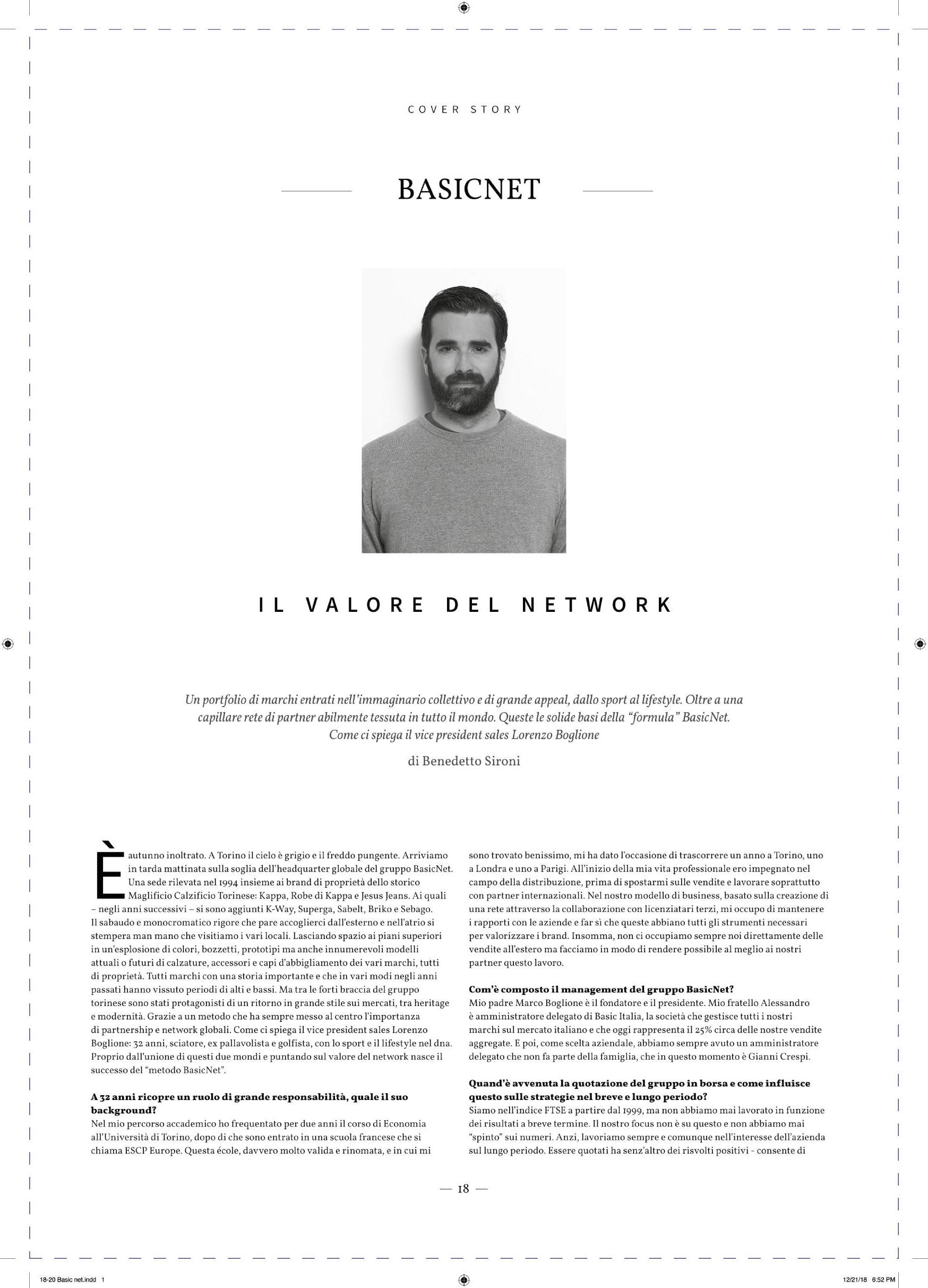 COVER STORY

BASICNET

IL VALORE DEL NETWORK

Un portfolio di marchi entrati nell'immaginario collettivo e di grande appeal, dallo sport al lifestyle. Oltre a una capillare rete di partner abilmente tessuta in tutto il mondo. Queste le solide basi della "formula" BasicNet. Come ci spiega il vice president sales Lorenzo Boglione

di Benedetto Sironi

È autunno inoltrato. A Torino il cielo è grigio e il freddo pungente. Arriviamo in tarda mattinata sulla soglia dell'headquarter globale del gruppo BasicNet. Una sede rilevata nel 1994 insieme ai brand di proprietà dello storico Maglificio Calzificio Torinese: Kappa, Robe di Kappa e Jesus Jeans. Ai quali – negli anni successivi – si sono aggiunti K-Way, Superga, Sabelt, Briko e Sebago. Il sabaudo e monocromatico rigore che pare accoglierci dall'esterno e nell'atrio si stempera man mano che visitiamo i vari locali. Lasciando spazio ai piani superiori in un'esplosione di colori, bozzetti, prototipi ma anche innumerevoli modelli attuali o futuri di calzature, accessori e capi d'abbigliamento dei vari marchi, tutti di proprietà. Tutti marchi con una storia importante e che in vari modi negli anni passati hanno vissuto periodi di alti e bassi. Ma tra le forti braccia del gruppo torinese sono stati protagonisti di un ritorno in grande stile sui mercati, tra heritage e modernità. Grazie a un metodo che ha sempre messo al centro l'importanza di partnership e network globali. Come ci spiega il vice president sales Lorenzo Boglione: 32 anni, sciatore, ex pallavolista e golfista, con lo sport e il lifestyle nel dna. Proprio dall'unione di questi due mondi e puntando sul valore del network nasce il successo del "metodo BasicNet".

A 32 anni ricopre un ruolo di grande responsabilità, quale il suo background?
Nel mio percorso accademico ho frequentato per due anni il corso di Economia all'Università di Torino, dopo di che sono entrato in una scuola francese che si chiama ESCP Europe. Questa école, davvero molto valida e rinomata, e in cui mi sono trovato benissimo, mi ha dato l'occasione di trascorrere un anno a Torino, uno a Londra e uno a Parigi. All'inizio della mia vita professionale ero impegnato nel campo della distribuzione, prima di spostarmi sulle vendite e lavorare soprattutto con partner internazionali. Nel nostro modello di business, basato sulla creazione di una rete attraverso la collaborazione con licenziatari terzi, mi occupo di mantenere i rapporti con le aziende e far sì che queste abbiano tutti gli strumenti necessari per valorizzare i brand. Insomma, non ci occupiamo sempre noi direttamente delle vendite all'estero ma facciamo in modo di rendere possibile al meglio ai nostri partner questo lavoro.

Com'è composto il management del gruppo BasicNet?
Mio padre Marco Boglione è il fondatore e il presidente. Mio fratello Alessandro è amministratore delegato di Basic Italia, la società che gestisce tutti i nostri marchi sul mercato italiano e che oggi rappresenta il 25% circa delle nostre vendite aggregate. E poi, come scelta aziendale, abbiamo sempre avuto un amministratore delegato che non fa parte della famiglia, che in questo momento è Gianni Crespi.

Quand'è avvenuta la quotazione del gruppo in borsa e come influisce questo sulle strategie nel breve e lungo periodo?
Siamo nell'indice FTSE a partire dal 1999, ma non abbiamo mai lavorato in funzione dei risultati a breve termine. Il nostro focus non è su questo e non abbiamo mai "spinto" sui numeri. Anzi, lavoriamo sempre e comunque nell'interesse dell'azienda sul lungo periodo. Essere quotati ha senz'altro dei risvolti positivi - consente di

— 18 —

18-20 Basic net.indd 1

12/21/18 6:52 PM